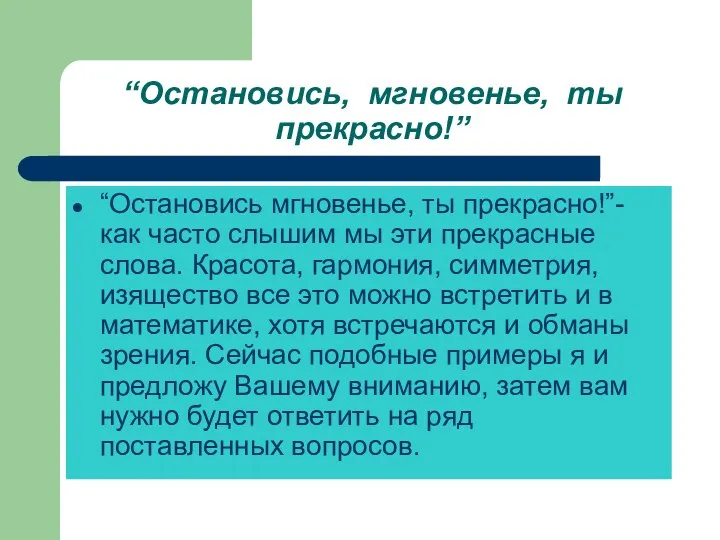 “Остановись, мгновенье, ты прекрасно!”

“Остановись мгновенье, ты прекрасно!”- как часто слышим мы эти прекрасные слова. Красота, гармония, симметрия, изящество все это можно встретить и в математике, хотя встречаются и обманы зрения. Сейчас подобные примеры я и предложу Вашему вниманию, затем вам нужно будет ответить на ряд поставленных вопросов.